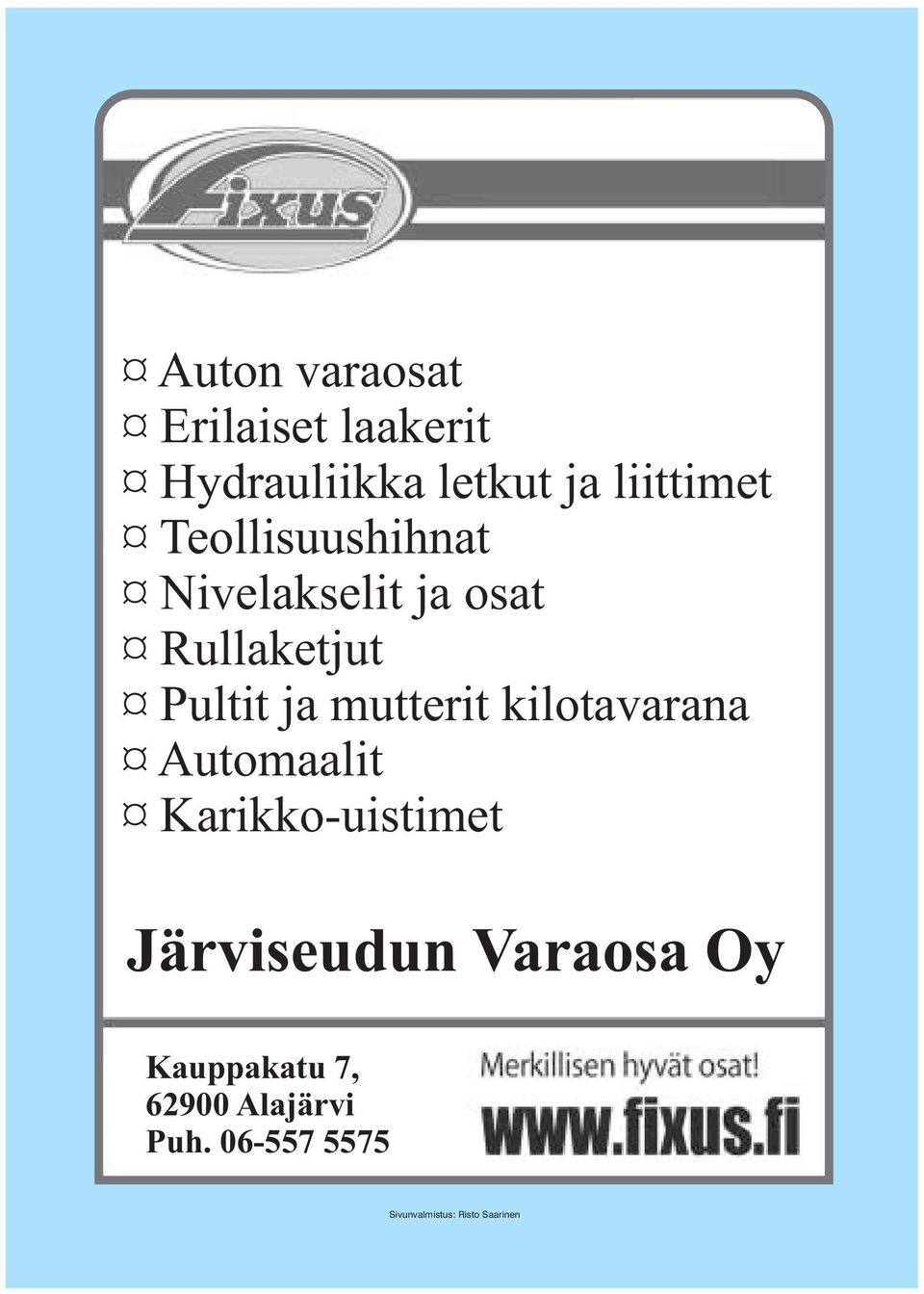 Fixus

¤ Auton varaosat
¤ Erilaiset laakerit
¤ Hydrauliikka letkut ja liittimet
¤ Teollisuushihnat
¤ Nivelakselit ja osat
¤ Rullaketjut
¤ Pultit ja mutterit kilotavarana
¤ Automaalit
¤ Karikko-uistimet

Järviseudun Varaosa Oy

Kauppakatu 7,
62900 Alajärvi
Puh. 06-557 5575

Merkillisen hyvät osat!
www.fixus.fi

Sivunvalmistus: Risto Saarinen